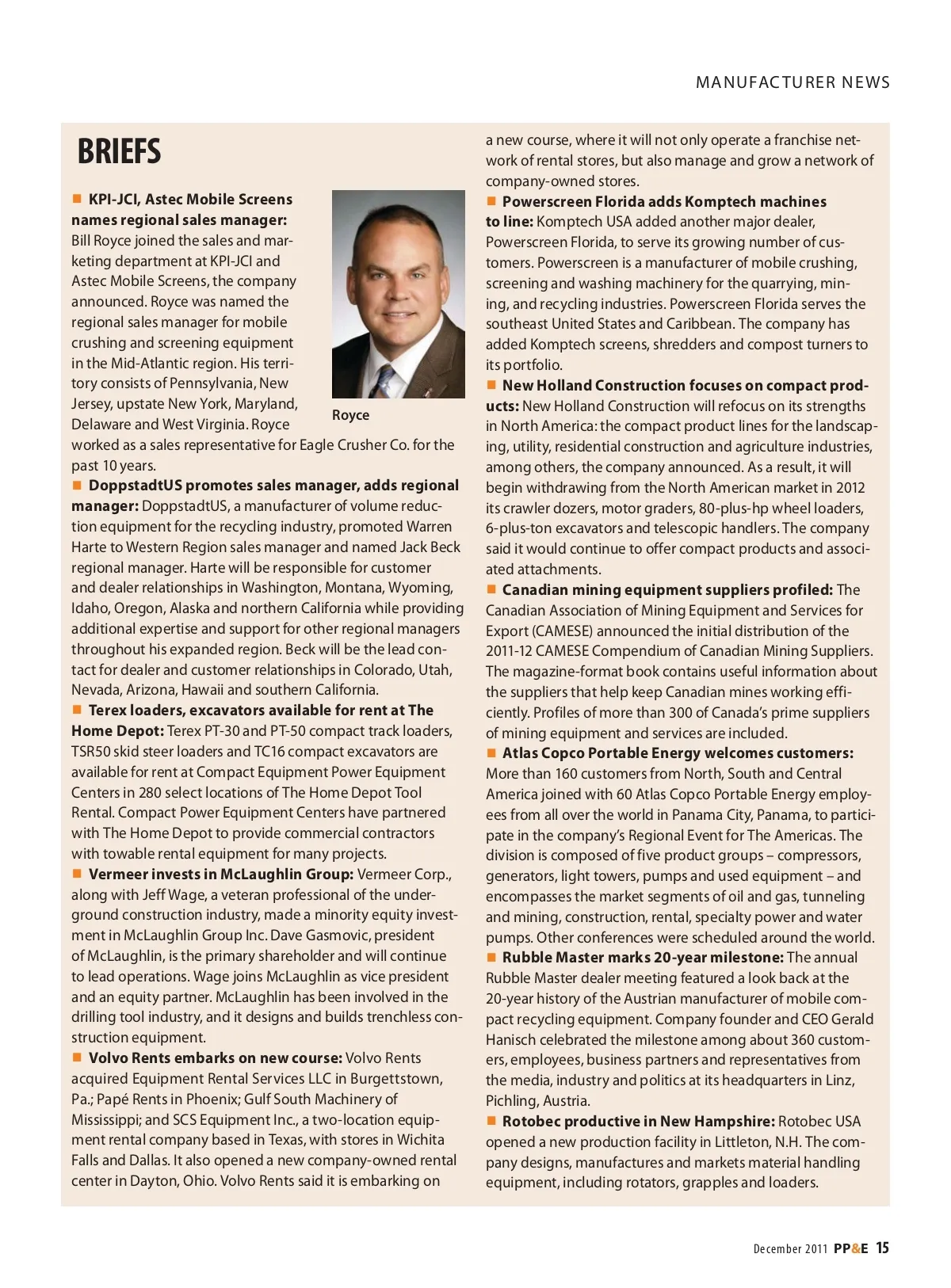 MANUFACTURER NEWS

BRIEFS

■ KPI-JCI, Astec Mobile Screens names regional sales manager: Bill Royce joined the sales and marketing department at KPI-JCI and Astec Mobile Screens, the company announced. Royce was named the regional sales manager for mobile crushing and screening equipment in the Mid-Atlantic region. His territory consists of Pennsylvania, New Jersey, upstate New York, Maryland, Delaware and West Virginia. Royce worked as a sales representative for Eagle Crusher Co. for the past 10 years.

Royce

■ DoppstadtUS promotes sales manager, adds regional manager: DoppstadtUS, a manufacturer of volume reduction equipment for the recycling industry, promoted Warren Harte to Western Region sales manager and named Jack Beck regional manager. Harte will be responsible for customer and dealer relationships in Washington, Montana, Wyoming, Idaho, Oregon, Alaska and northern California while providing additional expertise and support for other regional managers throughout his expanded region. Beck will be the lead contact for dealer and customer relationships in Colorado, Utah, Nevada, Arizona, Hawaii and southern California.

■ Terex loaders, excavators available for rent at The Home Depot: Terex PT-30 and PT-50 compact track loaders, TSR50 skid steer loaders and TC16 compact excavators are available for rent at Compact Equipment Power Equipment Centers in 280 select locations of The Home Depot Tool Rental. Compact Power Equipment Centers have partnered with The Home Depot to provide commercial contractors with towable rental equipment for many projects.

■ Vermeer invests in McLaughlin Group: Vermeer Corp., along with Jeff Wage, a veteran professional of the underground construction industry, made a minority equity investment in McLaughlin Group Inc. Dave Gasmovic, president of McLaughlin, is the primary shareholder and will continue to lead operations. Wage joins McLaughlin as vice president and an equity partner. McLaughlin has been involved in the drilling tool industry, and it designs and builds trenchless construction equipment.

■ Volvo Rents embarks on new course: Volvo Rents acquired Equipment Rental Services LLC in Burgettstown, Pa.; Papé Rents in Phoenix; Gulf South Machinery of Mississippi; and SCS Equipment Inc., a two-location equipment rental company based in Texas, with stores in Wichita Falls and Dallas. It also opened a new company-owned rental center in Dayton, Ohio. Volvo Rents said it is embarking on a new course, where it will not only operate a franchise network of rental stores, but also manage and grow a network of company-owned stores.

■ Powerscreen Florida adds Komptech machines to line: Komptech USA added another major dealer, Powerscreen Florida, to serve its growing number of customers. Powerscreen is a manufacturer of mobile crushing, screening and washing machinery for the quarrying, mining, and recycling industries. Powerscreen Florida serves the southeast United States and Caribbean. The company has added Komptech screens, shredders and compost turners to its portfolio.

■ New Holland Construction focuses on compact products: New Holland Construction will refocus on its strengths in North America: the compact product lines for the landscaping, utility, residential construction and agriculture industries, among others, the company announced. As a result, it will begin withdrawing from the North American market in 2012 its crawler dozers, motor graders, 80-plus-hp wheel loaders, 6-plus-ton excavators and telescopic handlers. The company said it would continue to offer compact products and associated attachments.

■ Canadian mining equipment suppliers profiled: The Canadian Association of Mining Equipment and Services for Export (CAMESE) announced the initial distribution of the 2011-12 CAMESE Compendium of Canadian Mining Suppliers. The magazine-format book contains useful information about the suppliers that help keep Canadian mines working efficiently. Profiles of more than 300 of Canada's prime suppliers of mining equipment and services are included.

■ Atlas Copco Portable Energy welcomes customers: More than 160 customers from North, South and Central America joined with 60 Atlas Copco Portable Energy employees from all over the world in Panama City, Panama, to participate in the company's Regional Event for The Americas. The division is composed of five product groups – compressors, generators, light towers, pumps and used equipment – and encompasses the market segments of oil and gas, tunneling and mining, construction, rental, specialty power and water pumps. Other conferences were scheduled around the world.

■ Rubble Master marks 20-year milestone: The annual Rubble Master dealer meeting featured a look back at the 20-year history of the Austrian manufacturer of mobile compact recycling equipment. Company founder and CEO Gerald Hanisch celebrated the milestone among about 360 customers, employees, business partners and representatives from the media, industry and politics at its headquarters in Linz, Pichling, Austria.

■ Rotobec productive in New Hampshire: Rotobec USA opened a new production facility in Littleton, N.H. The company designs, manufactures and markets material handling equipment, including rotators, grapples and loaders.

December 2011 PP&E 15